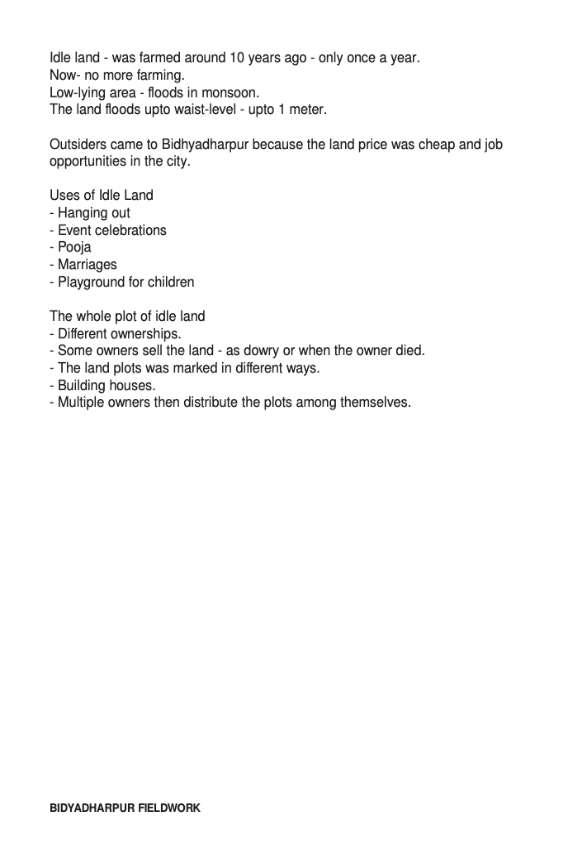 Idle land - was farmed around 10 years ago - only once a year.
Now- no more farming.
Low-lying area - floods in monsoon.
The land floods upto waist-level - upto 1 meter.

Outsiders came to Bidhyadharpur because the land price was cheap and job opportunities in the city.

Uses of Idle Land
- Hanging out
- Event celebrations
- Pooja
- Marriages
- Playground for children

The whole plot of idle land
- Different ownerships.
- Some owners sell the land - as dowry or when the owner died.
- The land plots was marked in different ways.
- Building houses.
- Multiple owners then distribute the plots among themselves.

BIDYADHARPUR FIELDWORK